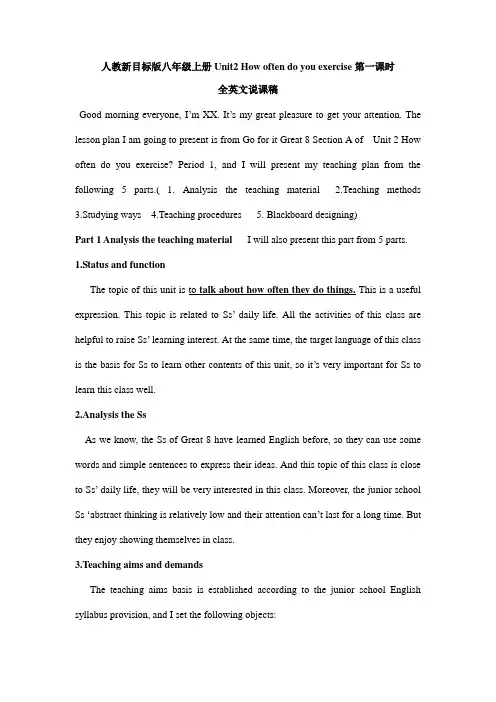 人教新目标版八年级上册 Unit2 How often do you exercise 第一课时

全英文说课稿

Good morning everyone, I'm XX. It's my great pleasure to get your attention. The lesson plan I am going to present is from Go for it Great 8 Section A of Unit 2 How often do you exercise? Period 1, and I will present my teaching plan from the following 5 parts.( 1. Analysis the teaching material 2.Teaching methods 3.Studying ways 4.Teaching procedures 5. Blackboard designing)

Part 1 Analysis the teaching material I will also present this part from 5 parts.

1.Status and function

The topic of this unit is to talk about how often they do things. This is a useful expression. This topic is related to Ss' daily life. All the activities of this class are helpful to raise Ss' learning interest. At the same time, the target language of this class is the basis for Ss to learn other contents of this unit, so it's very important for Ss to learn this class well.

2.Analysis the Ss

As we know, the Ss of Great 8 have learned English before, so they can use some words and simple sentences to express their ideas. And this topic of this class is close to Ss' daily life, they will be very interested in this class. Moreover, the junior school Ss 'abstract thinking is relatively low and their attention can't last for a long time. But they enjoy showing themselves in class.

3.Teaching aims and demands

The teaching aims basis is established according to the junior school English syllabus provision, and I set the following objects: